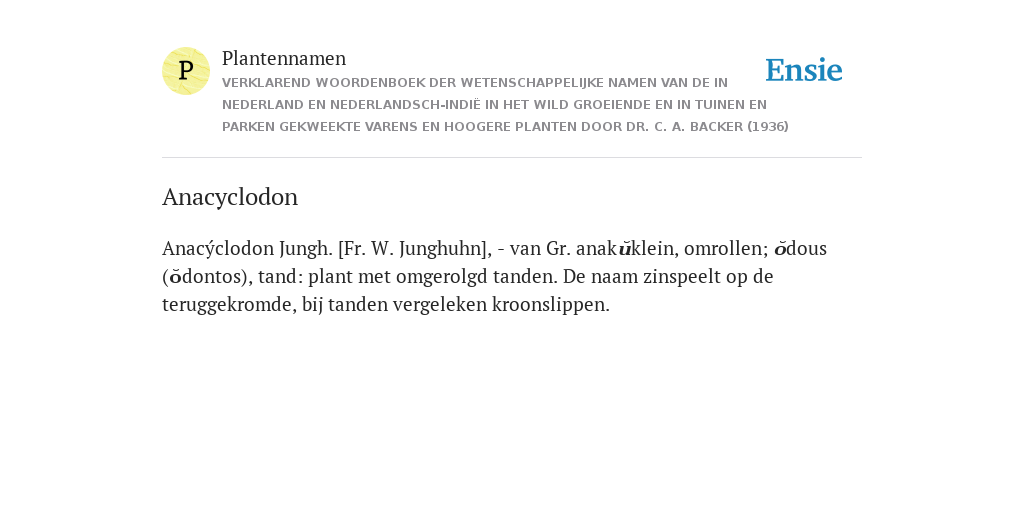 P

Plantennamen

VERKLAREND WOORDENBOEK DER WETENSCHAPPELIJKE NAMEN VAN DE IN NEDERLAND EN NEDERLANDSCH-INDIË IN HET WILD GROEIENDE EN IN TUINEN EN PARKEN GEKWEEKTE VARENS EN HOOGERE PLANTEN DOOR DR. C. A. BACKER (1936)

Ensie

Anacyclodon

Anacýclodon Jungh. [Fr. W. Junghuhn], - van Gr. anakŭklein, omrollen; ŏdous (ŏdontos), tand: plant met omgerolgd tanden. De naam zinspeelt op de teruggekromde, bij tanden vergeleken kroonslippen.